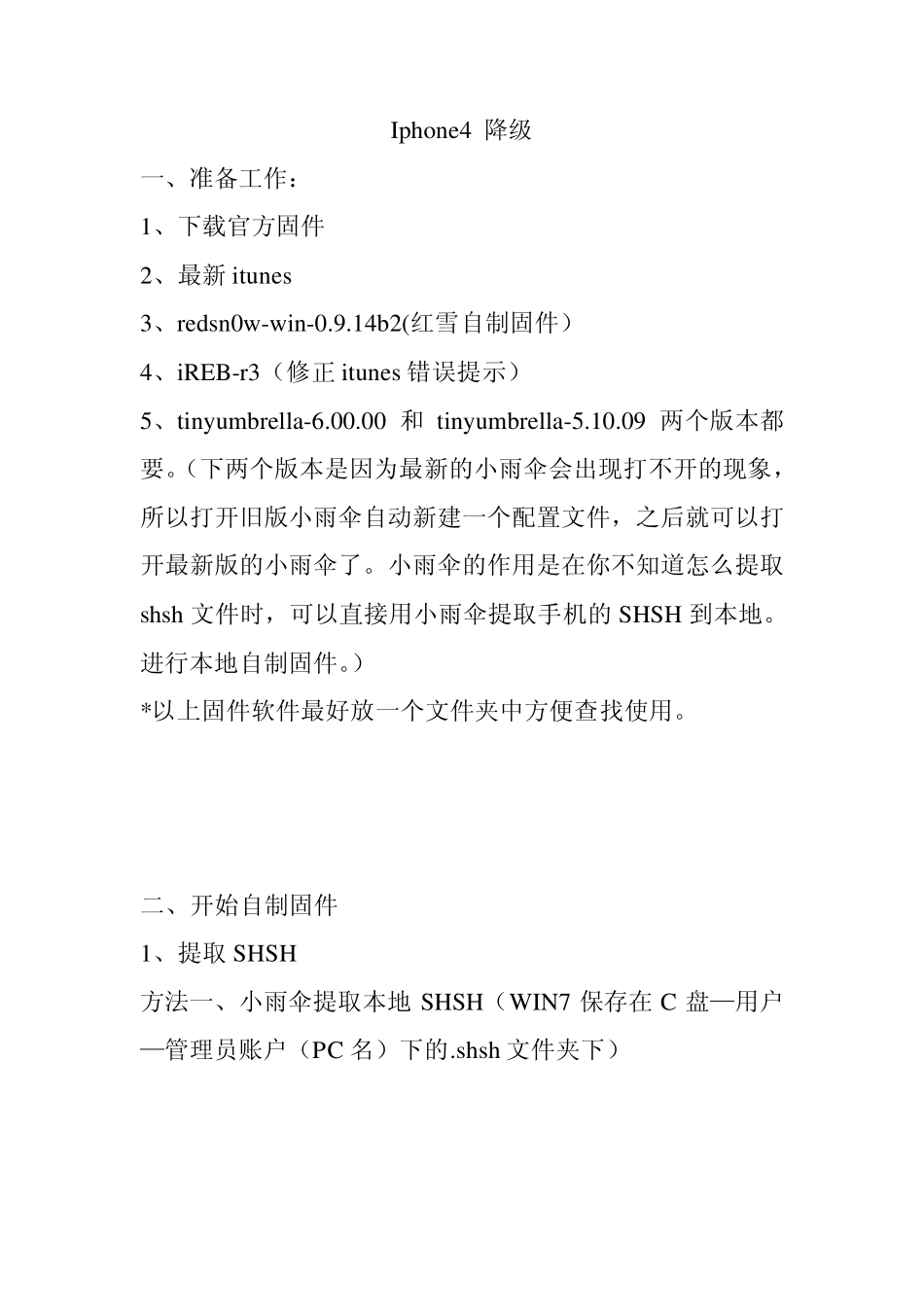 Iphone4 降级

一、准备工作：

1、下载官方固件

2、最新 itunes

3、redsn0w-win-0.9.14b2(红雪自制固件）

4、iREB-r3（修正 itunes 错误提示）

5、tinyumbrella-6.00.00 和 tinyumbrella-5.10.09 两个版本都要。（下两个版本是因为最新的小雨伞会出现打不开的现象，所以打开旧版小雨伞自动新建一个配置文件，之后就可以打开最新版的小雨伞了。小雨伞的作用是在你不知道怎么提取 shsh 文件时，可以直接用小雨伞提取手机的 SHSH 到本地。进行本地自制固件。）

*以上固件软件最好放一个文件夹中方便查找使用。

二、开始自制固件

1、提取 SHSH

方法一、小雨伞提取本地 SHSH（WIN7 保存在 C 盘—用户—管理员账户（PC 名）下的.shsh 文件夹下）